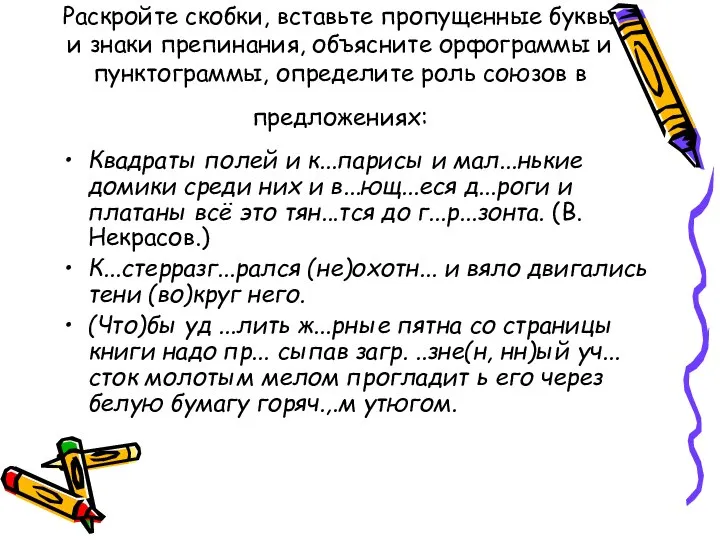 Раскройте скобки, вставьте пропущенные буквы и знаки препинания, объясните орфограммы и пунктограммы, определите роль союзов в предложениях:

• Квадраты полей и к...парисы и мал...нькие домики среди них и в...ющ...еся д...роги и платаны всё это тян...тся до г...р...зонта. (В. Некрасов.)

• К...стерразг...рался (не)охотн... и вяло двигались тени (во)круг него.

• (Что)бы уд ...лить ж...рные пятна со страницы книги надо пр... сыпав загр. ..зне(н, нн)ый уч... сток молотым мелом прогладит ь его через белую бумагу горяч.,.м утюгом.